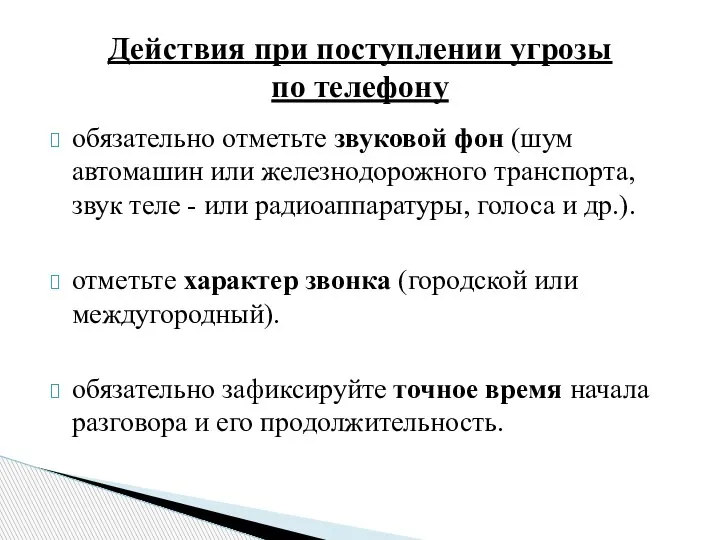 Действия при поступлении угрозы по телефону

обязательно отметьте звуковой фон (шум автомашин или железнодорожного транспорта, звук теле - или радиоаппаратуры, голоса и др.).

отметьте характер звонка (городской или междугородный).

обязательно зафиксируйте точное время начала разговора и его продолжительность.